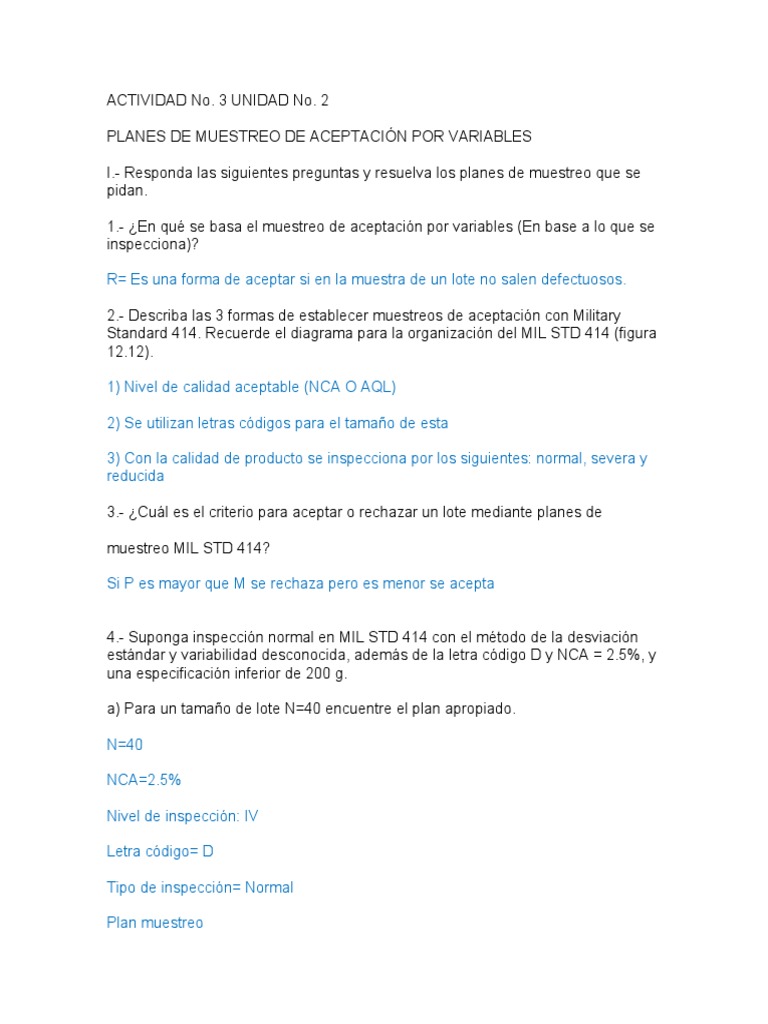 ACTIVIDAD No. 3 UNIDAD No. 2

PLANES DE MUESTREO DE ACEPTACIÓN POR VARIABLES

I.- Responda las siguientes preguntas y resuelva los planes de muestreo que se pidan.

1.- ¿En qué se basa el muestreo de aceptación por variables (En base a lo que se inspecciona)?

R= Es una forma de aceptar si en la muestra de un lote no salen defectuosos.

2.- Describa las 3 formas de establecer muestreos de aceptación con Military Standard 414. Recuerde el diagrama para la organización del MIL STD 414 (figura 12.12).

1) Nivel de calidad aceptable (NCA O AQL)

2) Se utilizan letras códigos para el tamaño de esta

3) Con la calidad de producto se inspecciona por los siguientes: normal, severa y reducida

3.- ¿Cuál es el criterio para aceptar o rechazar un lote mediante planes de

muestreo MIL STD 414?

Si P es mayor que M se rechaza pero es menor se acepta

4.- Suponga inspección normal en MIL STD 414 con el método de la desviación estándar y variabilidad desconocida, además de la letra código D y NCA = 2.5%, y una especificación inferior de 200 g.

a) Para un tamaño de lote N=40 encuentre el plan apropiado.

N=40

NCA=2.5%

Nivel de inspección: IV

Letra código= D

Tipo de inspección= Normal

Plan muestreo